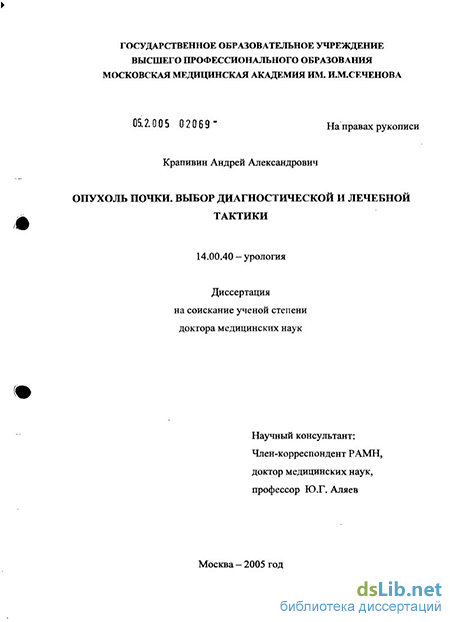 ГОСУДАРСТВЕННОЕ ОБРАЗОВАТЕЛЬНОЕ УЧРЕЖДЕНИЕ
ВЫСШЕГО ПРОФЕССИОНАЛЬНОГО ОБРАЗОВАНИЯ
МОСКОВСКАЯ МЕДИЦИНСКАЯ АКАДЕМИЯ ИМ. И.М.СЕЧЕНОВА

05.2.005 02069 -

На правах рукописи

Крапивин Андрей Александрович

ОПУХОЛЬ ПОЧКИ. ВЫБОР ДИАГНОСТИЧЕСКОЙ И ЛЕЧЕБНОЙ ТАКТИКИ

14.00.40 – урология

Диссертация
на соискание ученой степени
доктора медицинских наук

Научный консультант:
Член-корреспондент РАМН,
доктор медицинских наук,
профессор Ю.Г. Аляев

Москва – 2005 год

dsLib.net
библиотека диссертаций